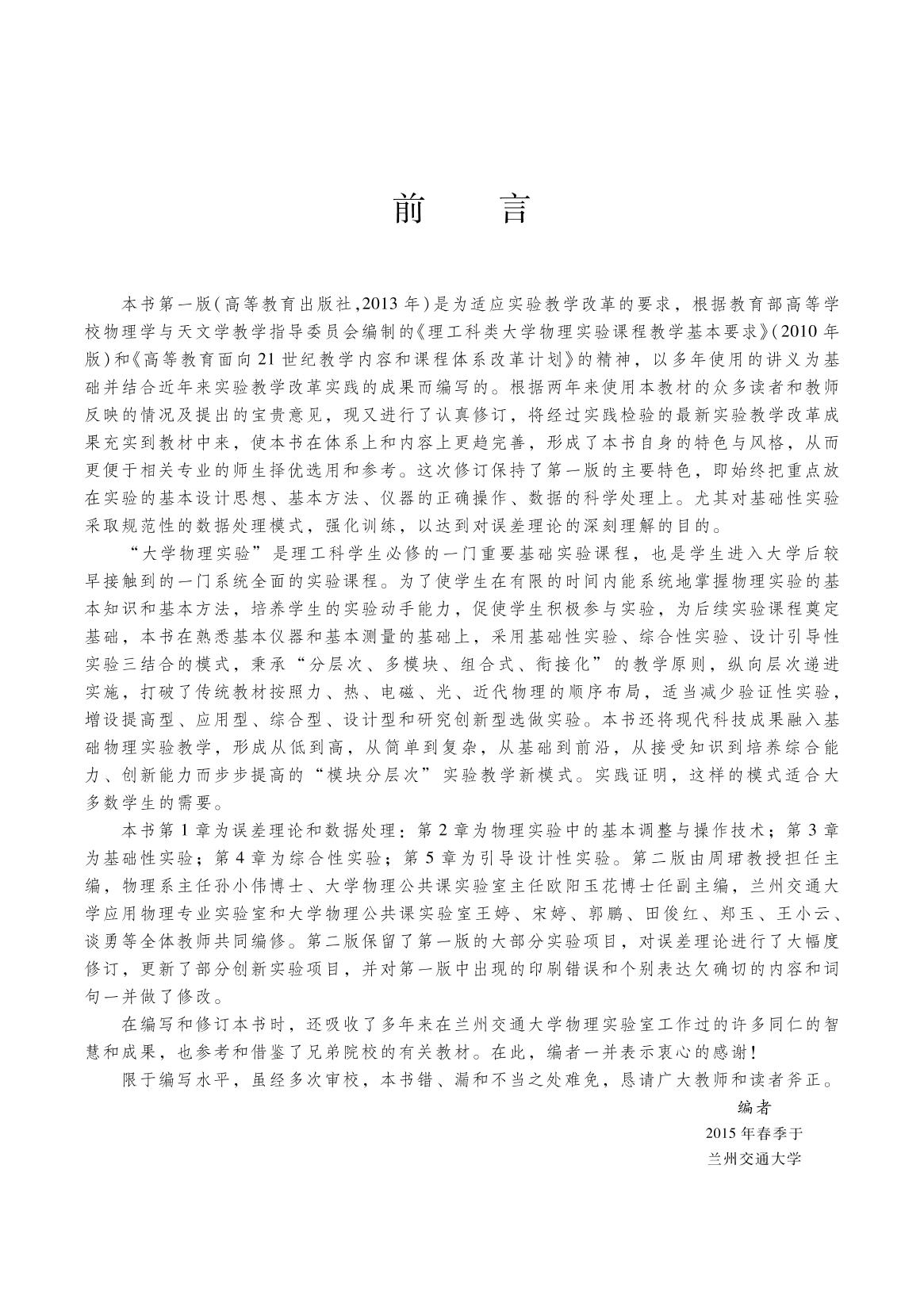 前　言

本书第一版(高等教育出版社,2013年)是为适应实验教学改革的要求，根据教育部高等学校物理学与天文学教学指导委员会编制的《理工科类大学物理实验课程教学基本要求》(2010年版)和《高等教育面向21世纪教学内容和课程体系改革计划》的精神，以多年使用的讲义为基础并结合近年来实验教学改革实践的成果而编写的。根据两年来使用本教材的众多读者和教师反映的情况及提出的宝贵意见，现又进行了认真修订，将经过实践检验的最新实验教学改革成果充实到教材中来，使本书在体系上和内容上更趋完善，形成了本书自身的特色与风格，从而更便于相关专业的师生择优选用和参考。这次修订保持了第一版的主要特色，即始终把重点放在实验的基本设计思想、基本方法、仪器的正确操作、数据的科学处理上。尤其对基础性实验采取规范性的数据处理模式，强化训练，以达到对误差理论的深刻理解的目的。

“大学物理实验”是理工科学生必修的一门重要基础实验课程，也是学生进入大学后较早接触到的一门系统全面的实验课程。为了使学生在有限的时间内能系统地掌握物理实验的基本知识和基本方法，培养学生的实验动手能力，促使学生积极参与实验，为后续实验课程奠定基础，本书在熟悉基本仪器和基本测量的基础上，采用基础性实验、综合性实验、设计引导性实验三结合的模式，秉承“分层次、多模块、组合式、衔接化”的教学原则，纵向层次递进实施，打破了传统教材按照力、热、电磁、光、近代物理的顺序布局，适当减少验证性实验，增设提高型、应用型、综合型、设计型和研究创新型选做实验。本书还将现代科技成果融入基础物理实验教学，形成从低到高，从简单到复杂，从基础到前沿，从接受知识到培养综合能力、创新能力而步步提高的“模块分层次”实验教学新模式。实践证明，这样的模式适合大多数学生的需要。

本书第1章为误差理论和数据处理；第2章为物理实验中的基本调整与操作技术；第3章为基础性实验；第4章为综合性实验；第5章为引导设计性实验。第二版由周珺教授担任主编，物理系主任孙小伟博士、大学物理公共课实验室主任欧阳玉花博士任副主编，兰州交通大学应用物理专业实验室和大学物理公共课实验室王婷、宋婷、郭鹏、田俊红、郑玉、王小云、谈勇等全体教师共同编修。第二版保留了第一版的大部分实验项目，对误差理论进行了大幅度修订，更新了部分创新实验项目，并对第一版中出现的印刷错误和个别表达欠确切的内容和词句一并做了修改。

在编写和修订本书时，还吸收了多年来在兰州交通大学物理实验室工作过的许多同仁的智慧和成果，也参考和借鉴了兄弟院校的有关教材。在此，编者一并表示衷心的感谢！

限于编写水平，虽经多次审校，本书错、漏和不当之处难免，恳请广大教师和读者斧正。

编者
2015年春季于
兰州交通大学